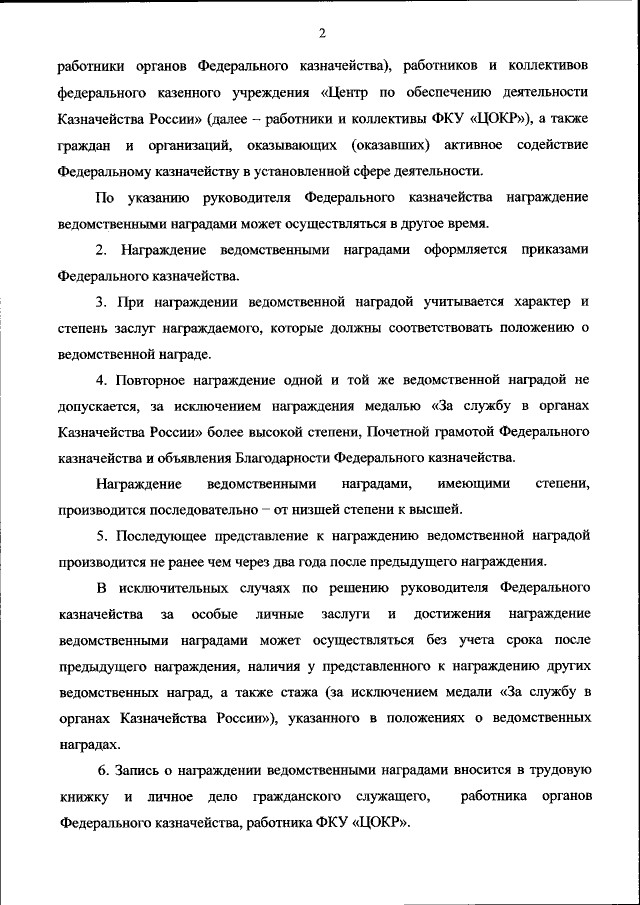 2

работники органов Федерального казначейства), работников и коллективов федерального казенного учреждения «Центр по обеспечению деятельности Казначейства России» (далее – работники и коллективы ФКУ «ЦОКР»), а также граждан и организаций, оказывающих (оказавших) активное содействие Федеральному казначейству в установленной сфере деятельности.

По указанию руководителя Федерального казначейства награждение ведомственными наградами может осуществляться в другое время.

2. Награждение ведомственными наградами оформляется приказами Федерального казначейства.

3. При награждении ведомственной наградой учитывается характер и степень заслуг награждаемого, которые должны соответствовать положению о ведомственной награде.

4. Повторное награждение одной и той же ведомственной наградой не допускается, за исключением награждения медалью «За службу в органах Казначейства России» более высокой степени, Почетной грамотой Федерального казначейства и объявления Благодарности Федерального казначейства.

Награждение ведомственными наградами, имеющими степени, производится последовательно – от низшей степени к высшей.

5. Последующее представление к награждению ведомственной наградой производится не ранее чем через два года после предыдущего награждения.

В исключительных случаях по решению руководителя Федерального казначейства за особые личные заслуги и достижения награждение ведомственными наградами может осуществляться без учета срока после предыдущего награждения, наличия у представленного к награждению других ведомственных наград, а также стажа (за исключением медали «За службу в органах Казначейства России»), указанного в положениях о ведомственных наградах.

6. Запись о награждении ведомственными наградами вносится в трудовую книжку и личное дело гражданского служащего, работника органов Федерального казначейства, работника ФКУ «ЦОКР».